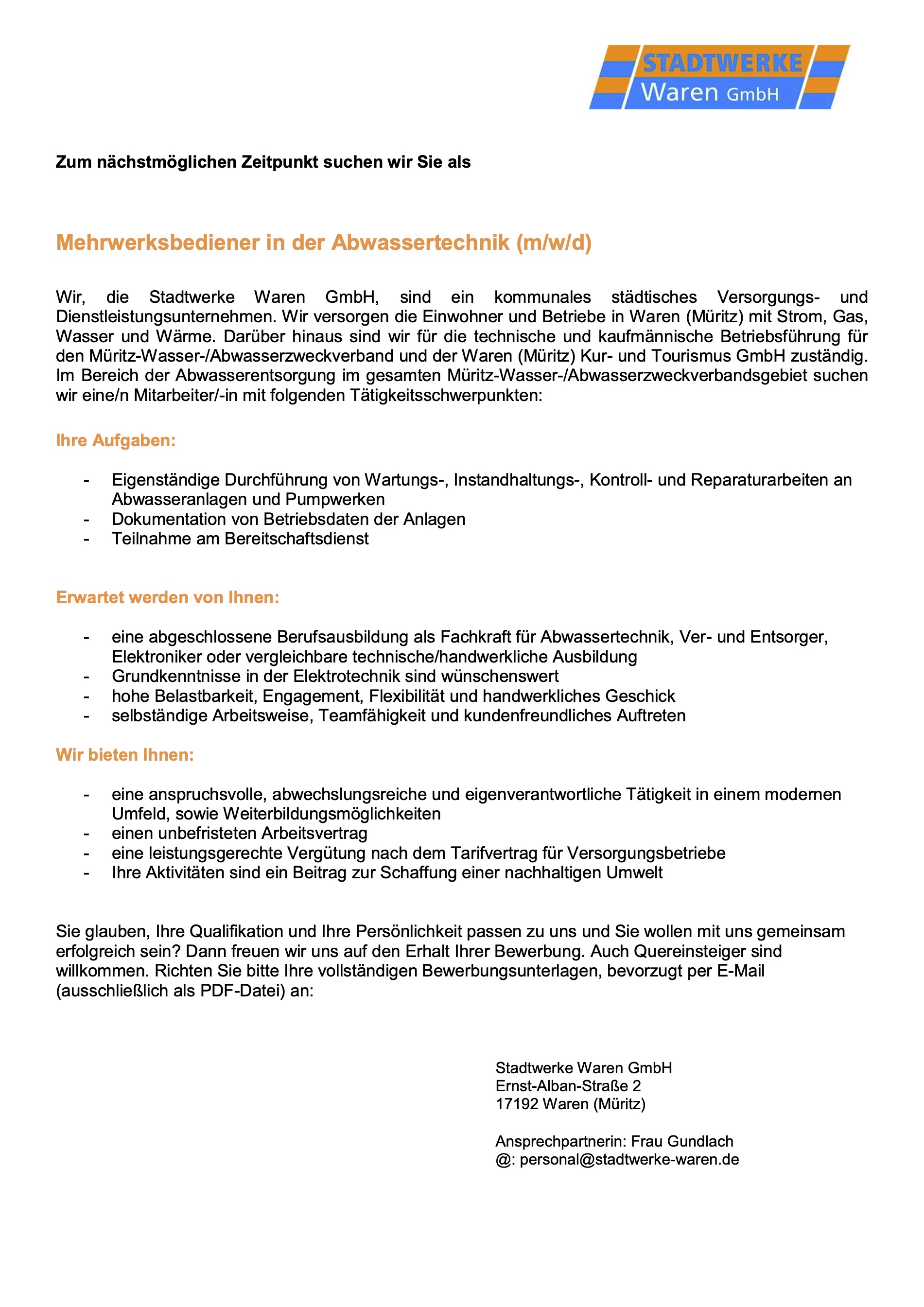 STADTWERKE
Waren GmbH

Zum nächstmöglichen Zeitpunkt suchen wir Sie als

Mehrwerksbediener in der Abwassertechnik (m/w/d)

Wir, die Stadtwerke Waren GmbH, sind ein kommunales städtisches Versorgungs- und Dienstleistungsunternehmen. Wir versorgen die Einwohner und Betriebe in Waren (Müritz) mit Strom, Gas, Wasser und Wärme. Darüber hinaus sind wir für die technische und kaufmännische Betriebsführung für den Müritz-Wasser-/Abwasserzweckverband und der Waren (Müritz) Kur- und Tourismus GmbH zuständig. Im Bereich der Abwasserentsorgung im gesamten Müritz-Wasser-/Abwasserzweckverbandsgebiet suchen wir eine/n Mitarbeiter/-in mit folgenden Tätigkeitsschwerpunkten:

Ihre Aufgaben:

- Eigenständige Durchführung von Wartungs-, Instandhaltungs-, Kontroll- und Reparaturarbeiten an Abwasseranlagen und Pumpwerken
- Dokumentation von Betriebsdaten der Anlagen
- Teilnahme am Bereitschaftsdienst

Erwartet werden von Ihnen:

- eine abgeschlossene Berufsausbildung als Fachkraft für Abwassertechnik, Ver- und Entsorger, Elektroniker oder vergleichbare technische/handwerkliche Ausbildung
- Grundkenntnisse in der Elektrotechnik sind wünschenswert
- hohe Belastbarkeit, Engagement, Flexibilität und handwerkliches Geschick
- selbständige Arbeitsweise, Teamfähigkeit und kundenfreundliches Auftreten

Wir bieten Ihnen:

- eine anspruchsvolle, abwechslungsreiche und eigenverantwortliche Tätigkeit in einem modernen Umfeld, sowie Weiterbildungsmöglichkeiten
- einen unbefristeten Arbeitsvertrag
- eine leistungsgerechte Vergütung nach dem Tarifvertrag für Versorgungsbetriebe
- Ihre Aktivitäten sind ein Beitrag zur Schaffung einer nachhaltigen Umwelt

Sie glauben, Ihre Qualifikation und Ihre Persönlichkeit passen zu uns und Sie wollen mit uns gemeinsam erfolgreich sein? Dann freuen wir uns auf den Erhalt Ihrer Bewerbung. Auch Quereinsteiger sind willkommen. Richten Sie bitte Ihre vollständigen Bewerbungsunterlagen, bevorzugt per E-Mail (ausschließlich als PDF-Datei) an:

Stadtwerke Waren GmbH
Ernst-Alban-Straße 2
17192 Waren (Müritz)

Ansprechpartnerin: Frau Gundlach
@: personal@stadtwerke-waren.de